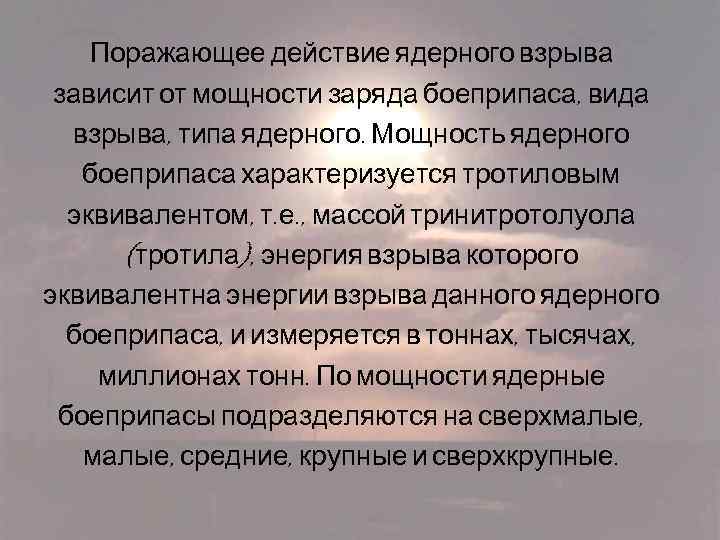 Поражающее действие ядерного взрыва зависит от мощности заряда боеприпаса, вида взрыва, типа ядерного. Мощность ядерного боеприпаса характеризуется тротиловым эквивалентом, т.е., массой тринитротолуола (тротила), энергия взрыва которого эквивалентна энергии взрыва данного ядерного боеприпаса, и измеряется в тоннах, тысячах, миллионах тонн. По мощности ядерные боеприпасы подразделяются на сверхмалые, малые, средние, крупные и сверхкрупные.